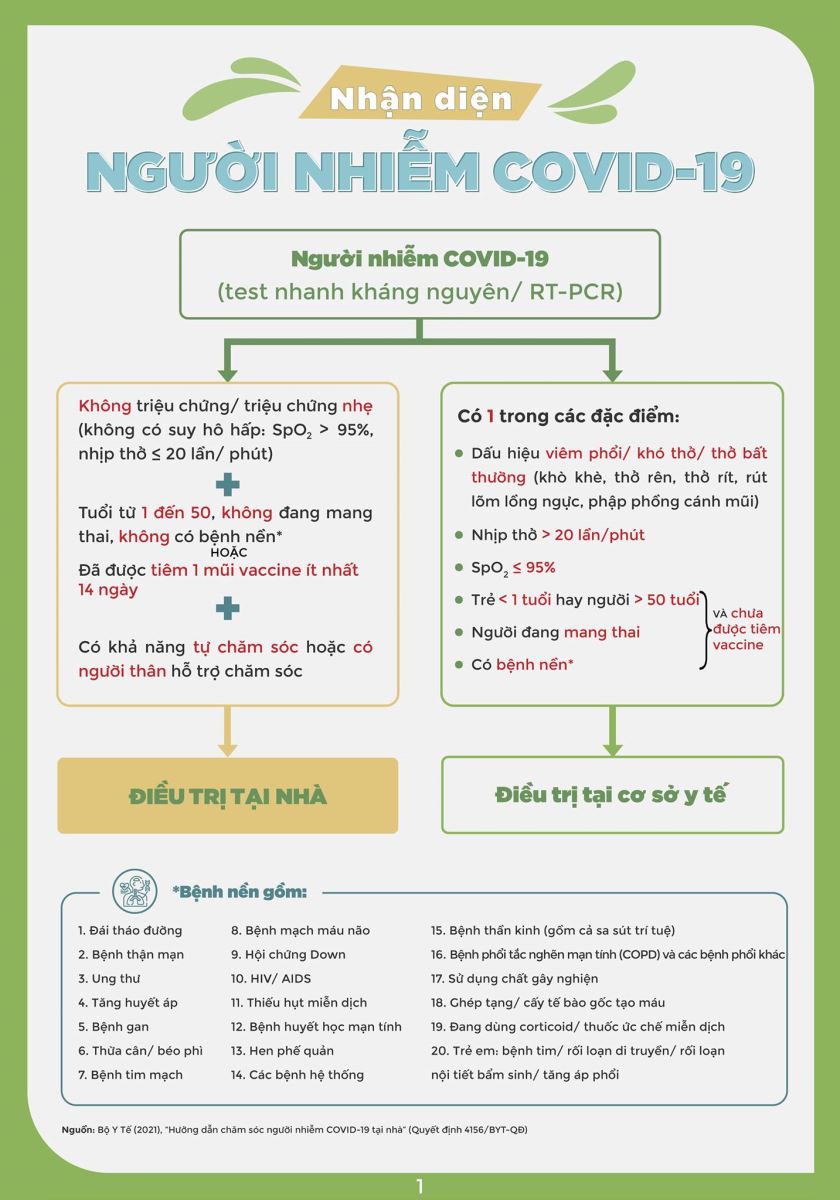 Nhận diện

NGƯỜI NHIỄM COVID-19

Người nhiễm COVID-19
(test nhanh kháng nguyên/ RT-PCR)

Không triệu chứng/ triệu chứng nhẹ (không có suy hô hấp: $SpO_2$ > 95%, nhịp thở ≤ 20 lần/ phút)

Tuổi từ 1 đến 50, không đang mang thai, không có bệnh nền*
HOẶC
Đã được tiêm 1 mũi vaccine ít nhất 14 ngày

Có khả năng tự chăm sóc hoặc có người thân hỗ trợ chăm sóc

ĐIỀU TRỊ TẠI NHÀ

Có 1 trong các đặc điểm:

Dấu hiệu viêm phổi/ khó thở/ thở bất thường (khò khè, thở rên, thở rít, rút lõm lồng ngực, phập phồng cánh mũi)

Nhịp thở > 20 lần/phút

$SpO_2$ ≤ 95%

Trẻ < 1 tuổi hay người > 50 tuổi

Người đang mang thai

Có bệnh nền*

VÀ chưa được tiêm vaccine

Điều trị tại cơ sở y tế

*Bệnh nền gồm:

1. Đái tháo đường
2. Bệnh thận mạn
3. Ung thư
4. Tăng huyết áp
5. Bệnh gan
6. Thừa cân/ béo phì
7. Bệnh tim mạch
8. Bệnh mạch máu não
9. Hội chứng Down
10. HIV/ AIDS
11. Thiếu hụt miễn dịch
12. Bệnh huyết học mạn tính
13. Hen phế quản
14. Các bệnh hệ thống
15. Bệnh thần kinh (gồm cả sa sút trí tuệ)
16. Bệnh phổi tắc nghẽn mạn tính (COPD) và các bệnh phổi khác
17. Sử dụng chất gây nghiện
18. Ghép tạng/ cấy tế bào gốc tạo máu
19. Đang dùng corticoid/ thuốc ức chế miễn dịch
20. Trẻ em: bệnh tim/ rối loạn di truyền/ rối loạn nội tiết bẩm sinh/ tăng áp phổi

Nguồn: Bộ Y Tế (2021), "Hướng dẫn chăm sóc người nhiễm COVID-19 tại nhà" (Quyết định 4156/BYT-QĐ)

1